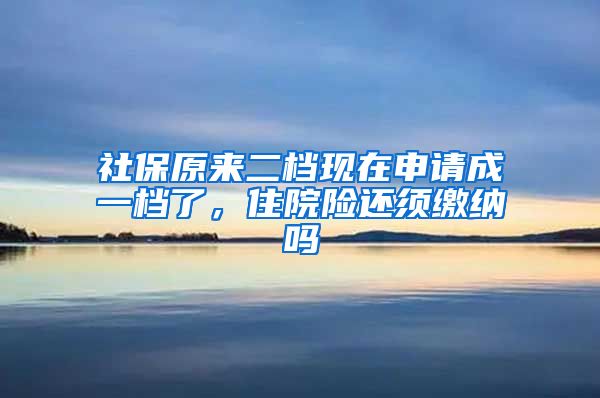 社保原来二档现在申请成一档了，住院险还须缴纳吗